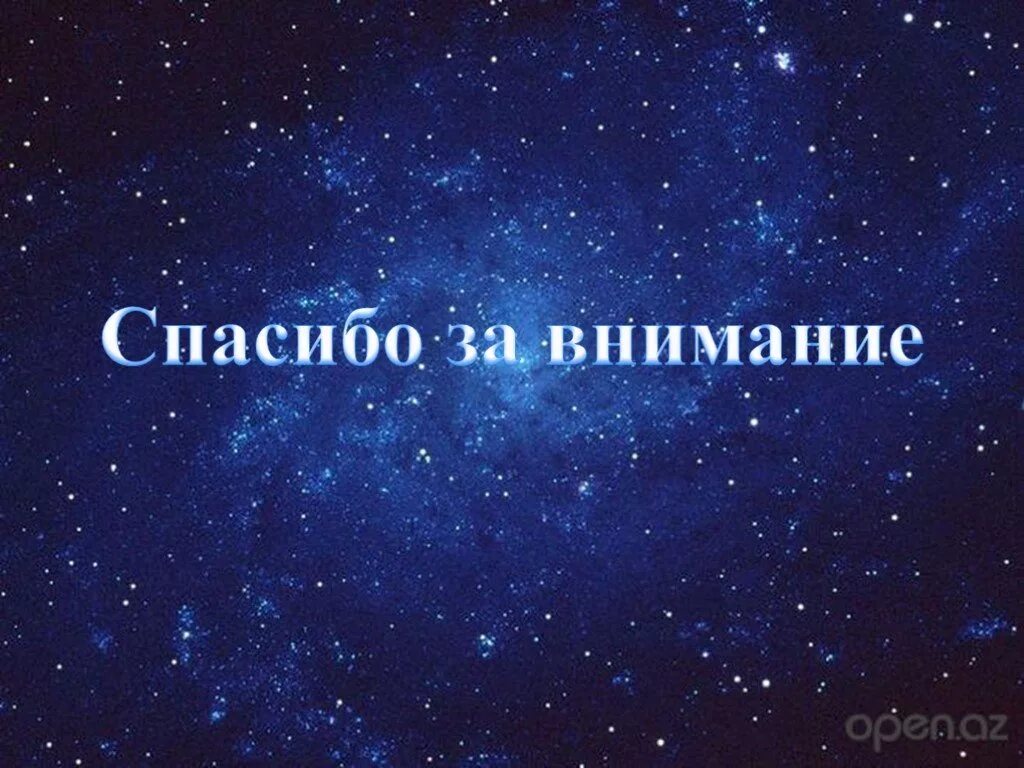 Спасибо за внимание

open.az